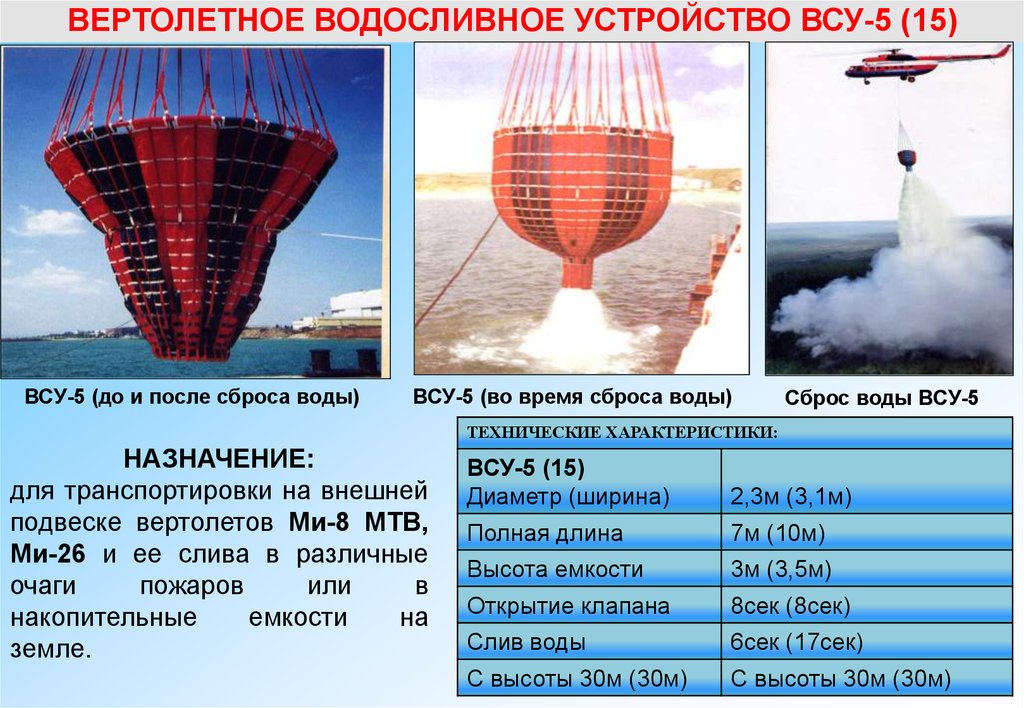 ВЕРТОЛЕТНОЕ ВОДОСЛИВНОЕ УСТРОЙСТВО ВСУ-5 (15)

ВСУ-5 (до и после сброса воды)

ВСУ-5 (во время сброса воды)

Сброс воды ВСУ-5

НАЗНАЧЕНИЕ:
для транспортировки на внешней подвеске вертолетов Ми-8 МТВ, Ми-26 и ее слива в различные очаги пожаров или в накопительные емкости на земле.

| ТЕХНИЧЕСКИЕ ХАРАКТЕРИСТИКИ: | |
|---|---|
| ВСУ-5 (15) Диаметр (ширина) | 2,3м (3,1м) |
| Полная длина | 7м (10м) |
| Высота емкости | 3м (3,5м) |
| Открытие клапана | 8сек (8сек) |
| Слив воды | 6сек (17сек) |
| С высоты 30м (30м) | С высоты 30м (30м) |